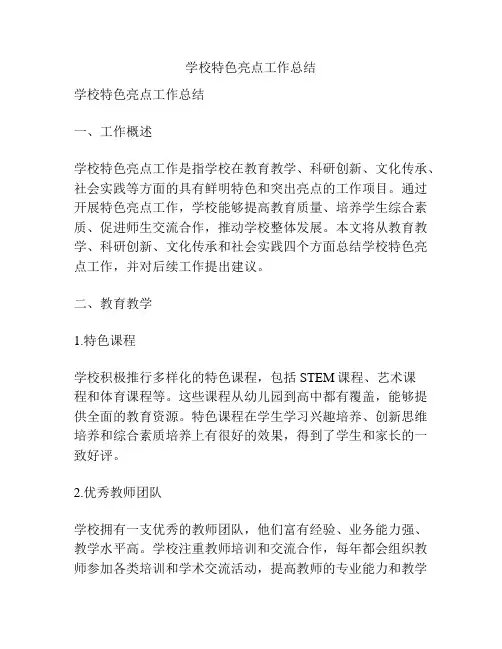 学校特色亮点工作总结

学校特色亮点工作总结

一、工作概述

学校特色亮点工作是指学校在教育教学、科研创新、文化传承、社会实践等方面的具有鲜明特色和突出亮点的工作项目。通过开展特色亮点工作，学校能够提高教育质量、培养学生综合素质、促进师生交流合作，推动学校整体发展。本文将从教育教学、科研创新、文化传承和社会实践四个方面总结学校特色亮点工作，并对后续工作提出建议。

二、教育教学

1.特色课程

学校积极推行多样化的特色课程，包括 STEM 课程、艺术课程和体育课程等。这些课程从幼儿园到高中都有覆盖，能够提供全面的教育资源。特色课程在学生学习兴趣培养、创新思维培养和综合素质培养上有很好的效果，得到了学生和家长的一致好评。

2.优秀教师团队

学校拥有一支优秀的教师团队，他们富有经验、业务能力强、教学水平高。学校注重教师培训和交流合作，每年都会组织教师参加各类培训和学术交流活动，提高教师的专业能力和教学